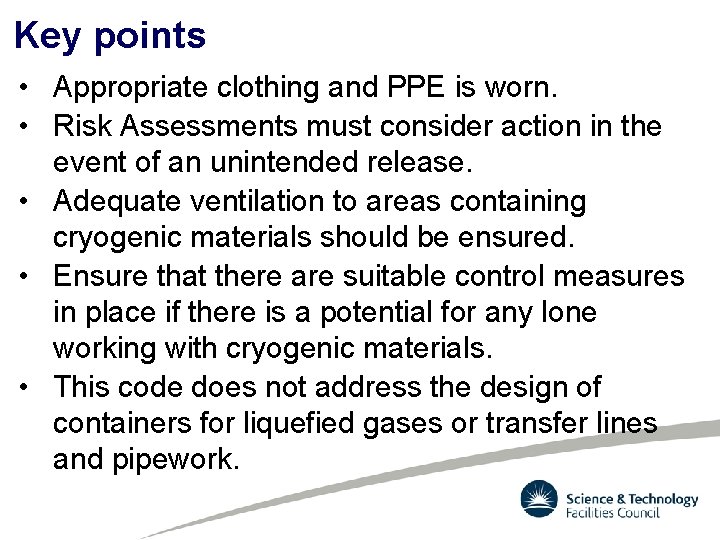 Key points

• Appropriate clothing and PPE is worn.
• Risk Assessments must consider action in the event of an unintended release.
• Adequate ventilation to areas containing cryogenic materials should be ensured.
• Ensure that there are suitable control measures in place if there is a potential for any lone working with cryogenic materials.
• This code does not address the design of containers for liquefied gases or transfer lines and pipework.

Science & Technology Facilities Council